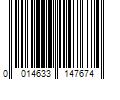 0 014633 147674